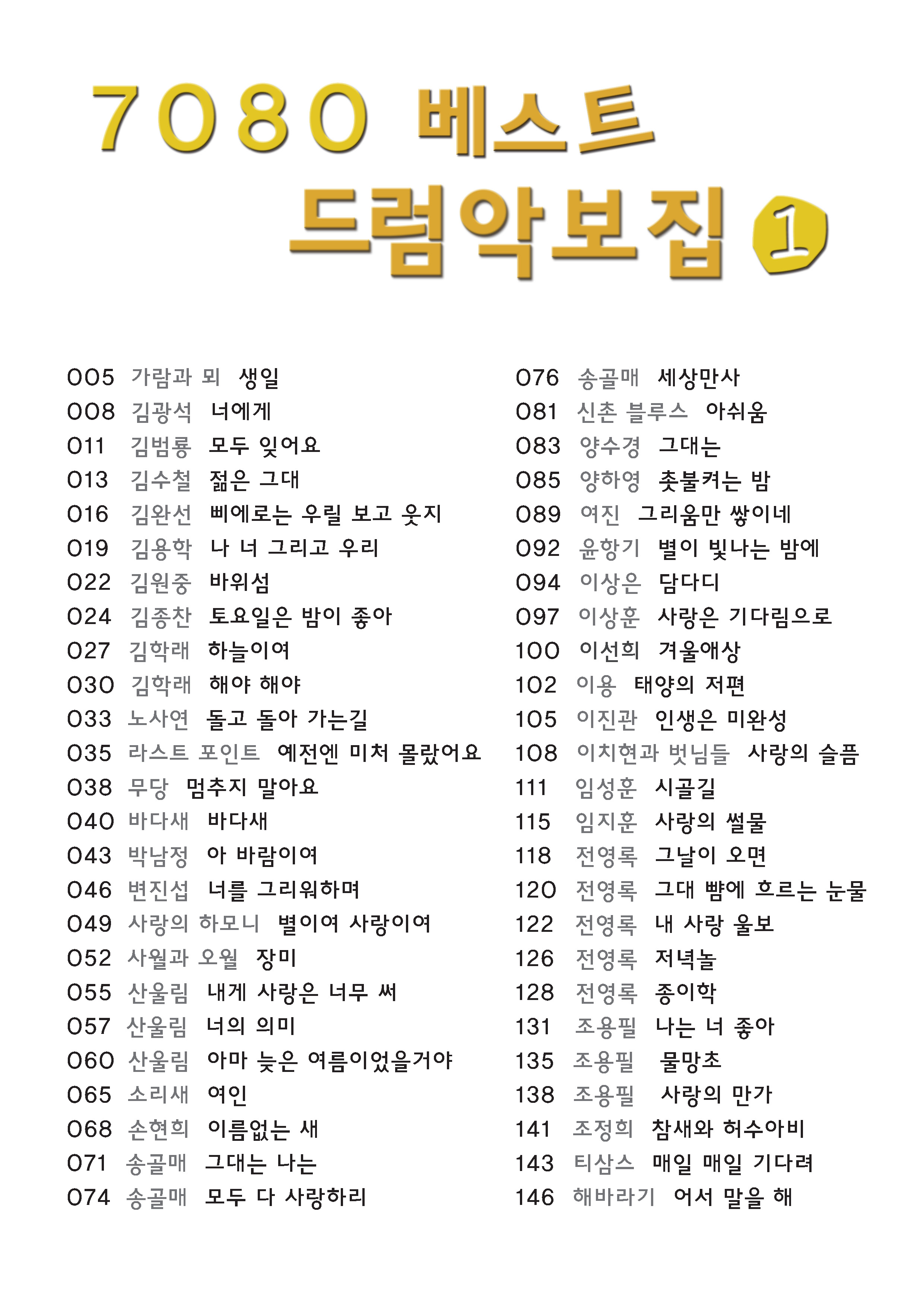 7080 베스트
드럼악보집 1

005 가람과 뫼 생일
008 김광석 너에게
011 김범룡 모두 잊어요
013 김수철 젊은 그대
016 김완선 삐에로는 우릴 보고 웃지
019 김용학 나 너 그리고 우리
022 김원중 바위섬
024 김종찬 토요일은 밤이 좋아
027 김학래 하늘이여
030 김학래 해야 해야
033 노사연 돌고 돌아 가는길
035 라스트 포인트 예전엔 미처 몰랐어요
038 무당 멈추지 말아요
040 바다새 바다새
043 박남정 아 바람이여
046 변진섭 너를 그리워하며
049 사랑의 하모니 별이여 사랑이여
052 사월과 오월 장미
055 산울림 내게 사랑은 너무 써
057 산울림 너의 의미
060 산울림 아마 늦은 여름이었을거야
065 소리새 여인
068 손현희 이름없는 새
071 송골매 그대는 나는
074 송골매 모두 다 사랑하리

076 송골매 세상만사
081 신촌 블루스 아쉬움
083 양수경 그대는
085 양하영 촛불켜는 밤
089 여진 그리움만 쌓이네
092 윤항기 별이 빛나는 밤에
094 이상은 담다디
097 이상훈 사랑은 기다림으로
100 이선희 겨울애상
102 이용 태양의 저편
105 이진관 인생은 미완성
108 이치현과 벗님들 사랑의 슬픔
111 임성훈 시골길
115 임지훈 사랑의 썰물
118 전영록 그날이 오면
120 전영록 그대 뺨에 흐르는 눈물
122 전영록 내 사랑 울보
126 전영록 저녁놀
128 전영록 종이학
131 조용필 나는 너 좋아
135 조용필 물망초
138 조용필 사랑의 만가
141 조정희 참새와 허수아비
143 티삼스 매일 매일 기다려
146 해바라기 어서 말을 해